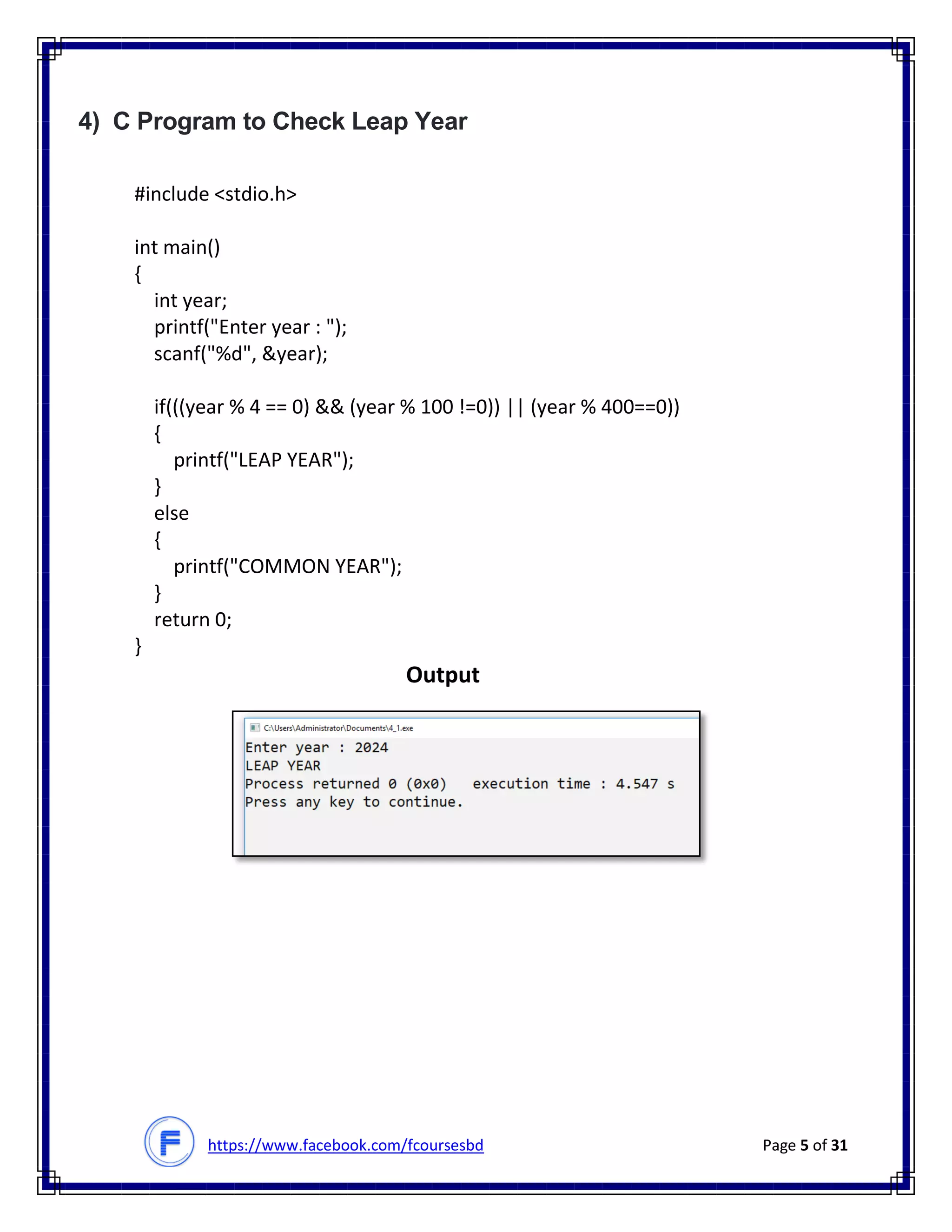 4) C Program to Check Leap Year

#include <stdio.h>

int main()
{
int year;
printf("Enter year : ");
scanf("%d", &year);

if(((year % 4 == 0) && (year % 100 !=0)) || (year % 400==0))
{
printf("LEAP YEAR");
}
else
{
printf("COMMON YEAR");
}
return 0;
}

Output

C:\Users\Administrator\Documents\4_1.exe
Enter year : 2024
LEAP YEAR
Process returned 0 (0x0) execution time : 4.547 s
Press any key to continue.

https://www.facebook.com/fcoursesbd

Page 5 of 31